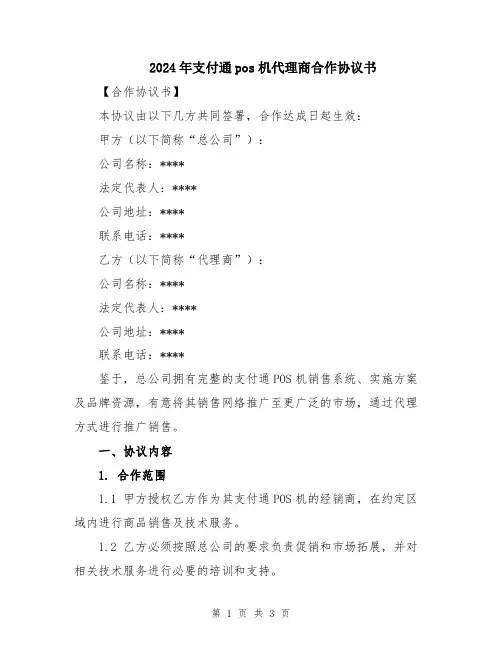 2024年支付通pos机代理商合作协议书

【合作协议书】

本协议由以下几方共同签署，合作达成日起生效：

甲方（以下简称“总公司”）：

公司名称：****

法定代表人：****

公司地址：****

联系电话：****

乙方（以下简称“代理商”）：

公司名称：****

法定代表人：****

公司地址：****

联系电话：****

鉴于，总公司拥有完整的支付通POS机销售系统、实施方案及品牌资源，有意将其销售网络推广至更广泛的市场，通过代理方式进行推广销售。

一、协议内容

1. 合作范围

1.1 甲方授权乙方作为其支付通POS机的经销商，在约定区域内进行商品销售及技术服务。

1.2 乙方必须按照总公司的要求负责促销和市场拓展，并对相关技术服务进行必要的培训和支持。

第 1 页 共 3 页